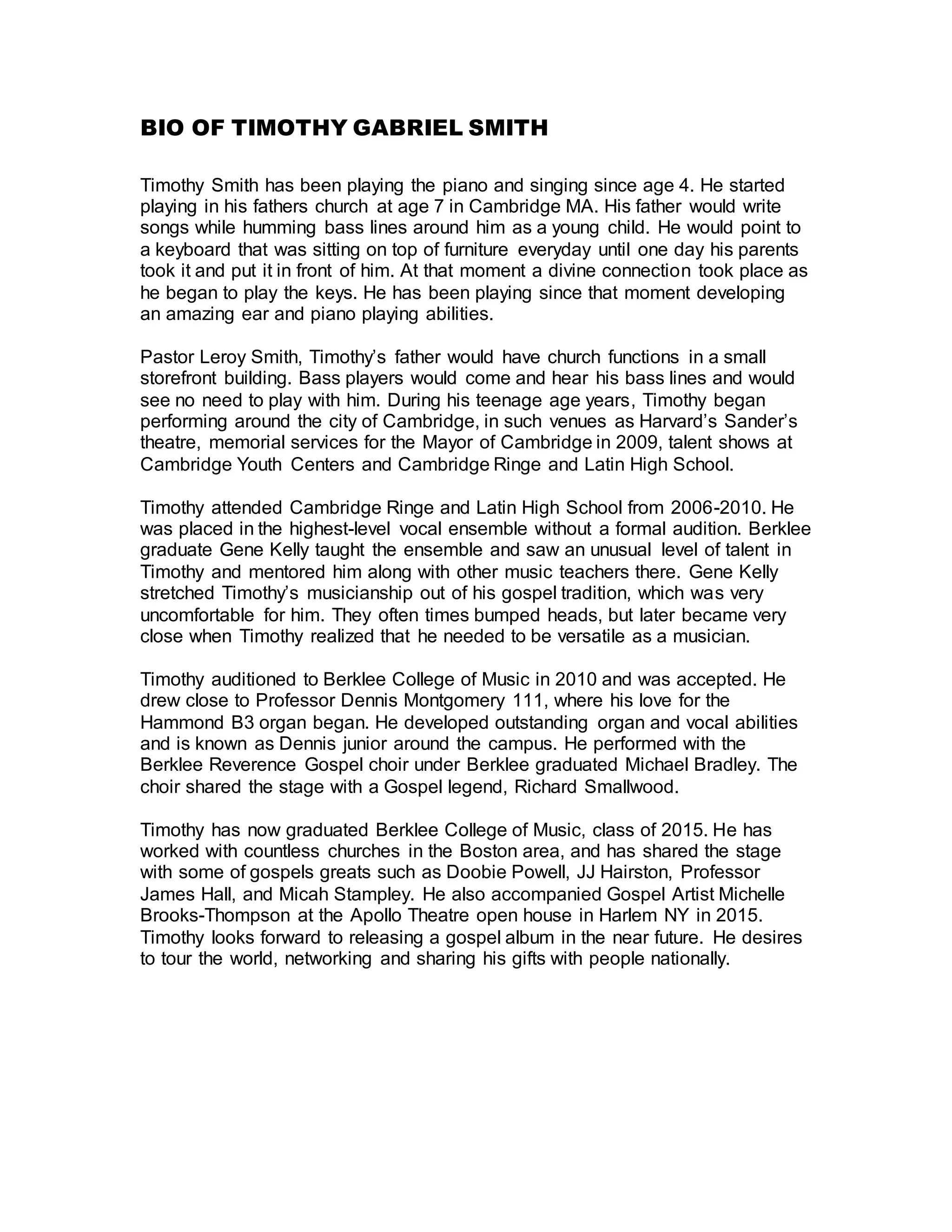 BIO OF TIMOTHY GABRIEL SMITH

Timothy Smith has been playing the piano and singing since age 4. He started playing in his fathers church at age 7 in Cambridge MA. His father would write songs while humming bass lines around him as a young child. He would point to a keyboard that was sitting on top of furniture everyday until one day his parents took it and put it in front of him. At that moment a divine connection took place as he began to play the keys. He has been playing since that moment developing an amazing ear and piano playing abilities.

Pastor Leroy Smith, Timothy's father would have church functions in a small storefront building. Bass players would come and hear his bass lines and would see no need to play with him. During his teenage age years, Timothy began performing around the city of Cambridge, in such venues as Harvard's Sander's theatre, memorial services for the Mayor of Cambridge in 2009, talent shows at Cambridge Youth Centers and Cambridge Ringe and Latin High School.

Timothy attended Cambridge Ringe and Latin High School from 2006-2010. He was placed in the highest-level vocal ensemble without a formal audition. Berklee graduate Gene Kelly taught the ensemble and saw an unusual level of talent in Timothy and mentored him along with other music teachers there. Gene Kelly stretched Timothy's musicianship out of his gospel tradition, which was very uncomfortable for him. They often times bumped heads, but later became very close when Timothy realized that he needed to be versatile as a musician.

Timothy auditioned to Berklee College of Music in 2010 and was accepted. He drew close to Professor Dennis Montgomery 111, where his love for the Hammond B3 organ began. He developed outstanding organ and vocal abilities and is known as Dennis junior around the campus. He performed with the Berklee Reverence Gospel choir under Berklee graduated Michael Bradley. The choir shared the stage with a Gospel legend, Richard Smallwood.

Timothy has now graduated Berklee College of Music, class of 2015. He has worked with countless churches in the Boston area, and has shared the stage with some of gospels greats such as Doobie Powell, JJ Hairston, Professor James Hall, and Micah Stampley. He also accompanied Gospel Artist Michelle Brooks-Thompson at the Apollo Theatre open house in Harlem NY in 2015. Timothy looks forward to releasing a gospel album in the near future. He desires to tour the world, networking and sharing his gifts with people nationally.